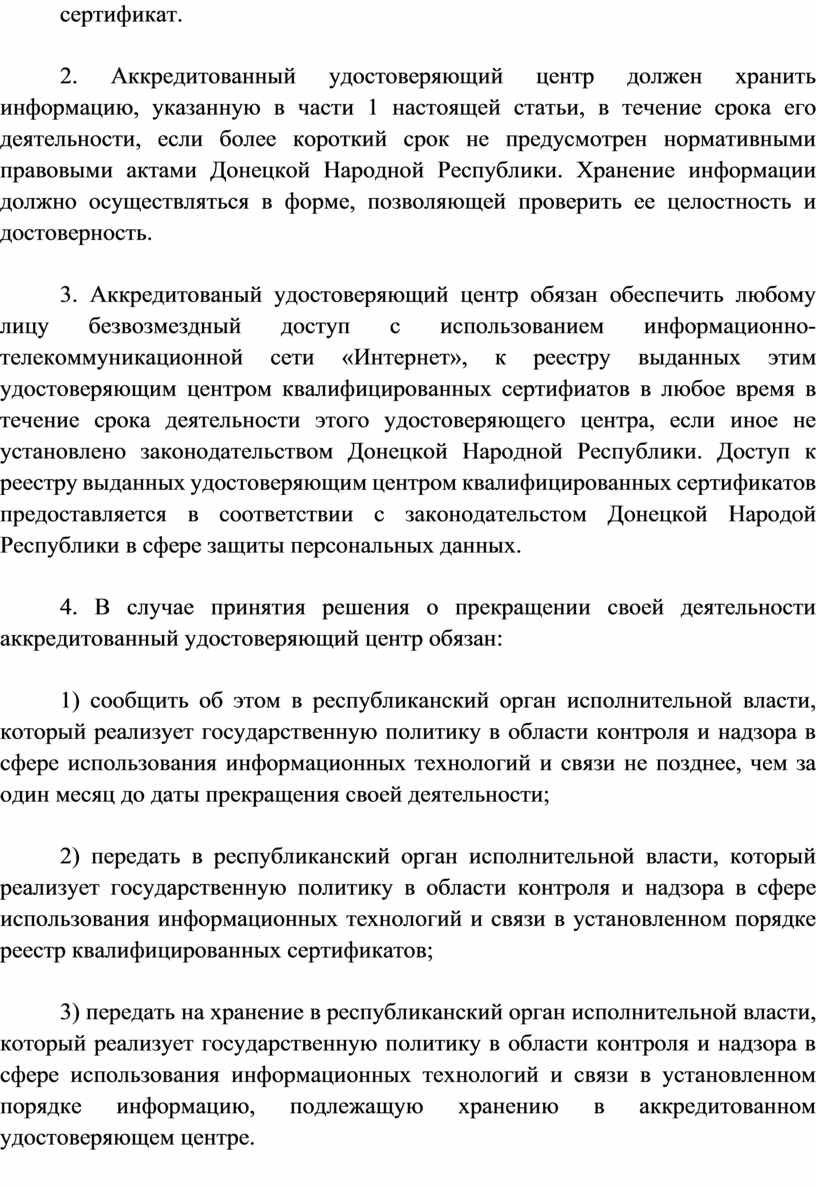 сертификат.

2. Аккредитованный удостоверяющий центр должен хранить информацию, указанную в части 1 настоящей статьи, в течение срока его деятельности, если более короткий срок не предусмотрен нормативными правовыми актами Донецкой Народной Республики. Хранение информации должно осуществляться в форме, позволяющей проверить ее целостность и достоверность.

3. Аккредитованый удостоверяющий центр обязан обеспечить любому лицу безвозмездный доступ с использованием информационно-телекоммуникационной сети «Интернет», к реестру выданных этим удостоверяющим центром квалифицированных сертифиатов в любое время в течение срока деятельности этого удостоверяющего центра, если иное не установлено законодательством Донецкой Народной Республики. Доступ к реестру выданных удостоверяющим центром квалифицированных сертификатов предоставляется в соответствии с законодательстом Донецкой Народой Республики в сфере защиты персональных данных.

4. В случае принятия решения о прекращении своей деятельности аккредитованный удостоверяющий центр обязан:

1) сообщить об этом в республиканский орган исполнительной власти, который реализует государственную политику в области контроля и надзора в сфере использования информационных технологий и связи не позднее, чем за один месяц до даты прекращения своей деятельности;

2) передать в республиканский орган исполнительной власти, который реализует государственную политику в области контроля и надзора в сфере использования информационных технологий и связи в установленном порядке реестр квалифицированных сертификатов;

3) передать на хранение в республиканский орган исполнительной власти, который реализует государственную политику в области контроля и надзора в сфере использования информационных технологий и связи в установленном порядке информацию, подлежащую хранению в аккредитованном удостоверяющем центре.